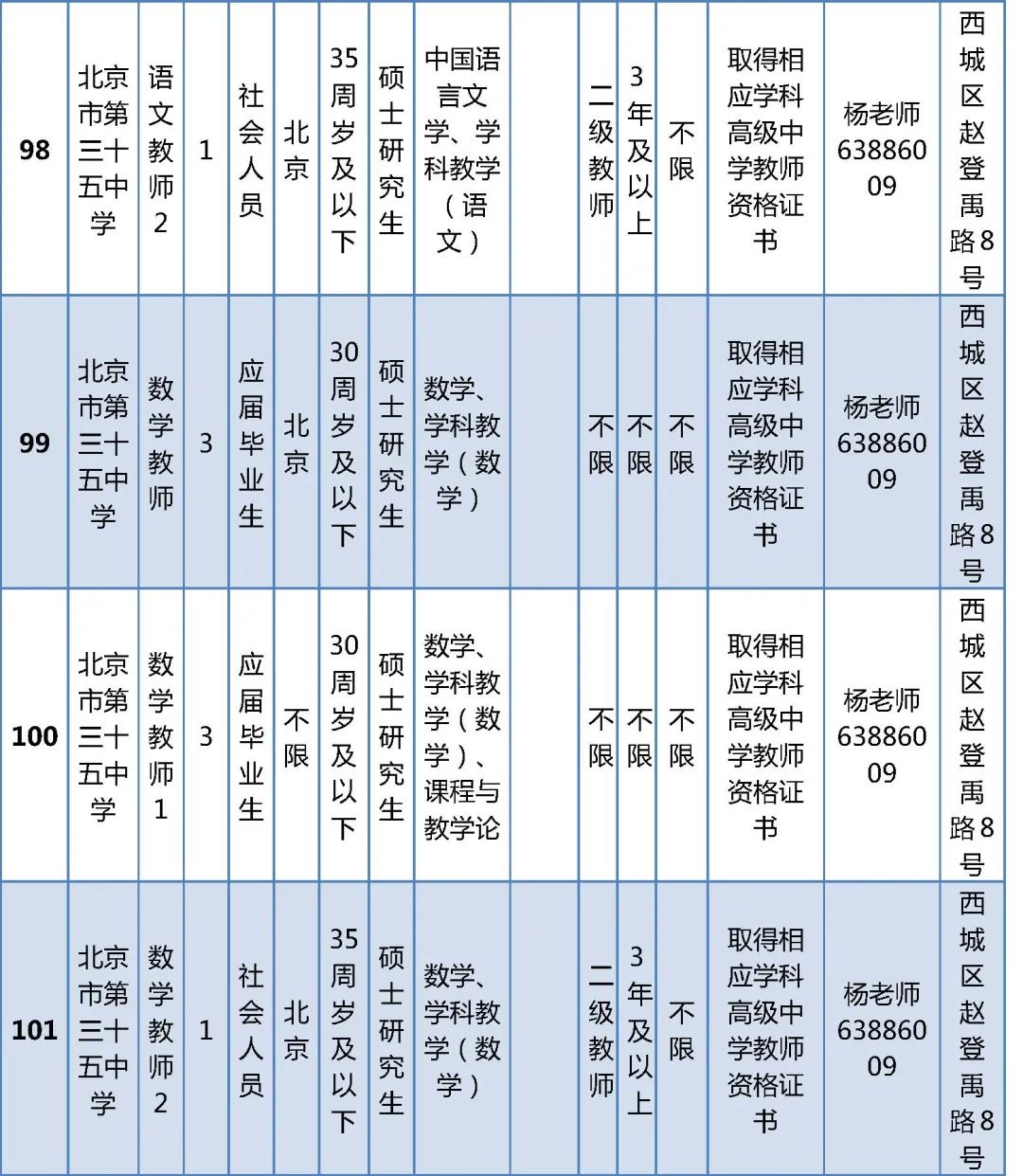 | 98 | 北京市第三十五中学 | 语文教师2 | 1 | 社会人员 | 北京 | 35周岁及以下 | 硕士研究生 | 中国语言文学、学科教学（语文） |  | 二级教师 | 3年及以上 | 不限 | 取得相应学科高级中学教师资格证书 | 杨老师63886009 | 西城区赵登禹路8号 |
|---|---|---|---|---|---|---|---|---|---|---|---|---|---|---|---|
| 99 | 北京市第三十五中学 | 数学教师 | 3 | 应届毕业生 | 北京 | 30周岁及以下 | 硕士研究生 | 数学、学科教学（数学） |  | 不限 | 不限 | 不限 | 取得相应学科高级中学教师资格证书 | 杨老师63886009 | 西城区赵登禹路8号 |
| 100 | 北京市第三十五中学 | 数学教师1 | 3 | 应届毕业生 | 不限 | 30周岁及以下 | 硕士研究生 | 数学、学科教学（数学）、课程与教学论 |  | 不限 | 不限 | 不限 | 取得相应学科高级中学教师资格证书 | 杨老师63886009 | 西城区赵登禹路8号 |
| 101 | 北京市第三十五中学 | 数学教师2 | 1 | 社会人员 | 北京 | 35周岁及以下 | 硕士研究生 | 数学、学科教学（数学） |  | 二级教师 | 3年及以上 | 不限 | 取得相应学科高级中学教师资格证书 | 杨老师63886009 | 西城区赵登禹路8号 |